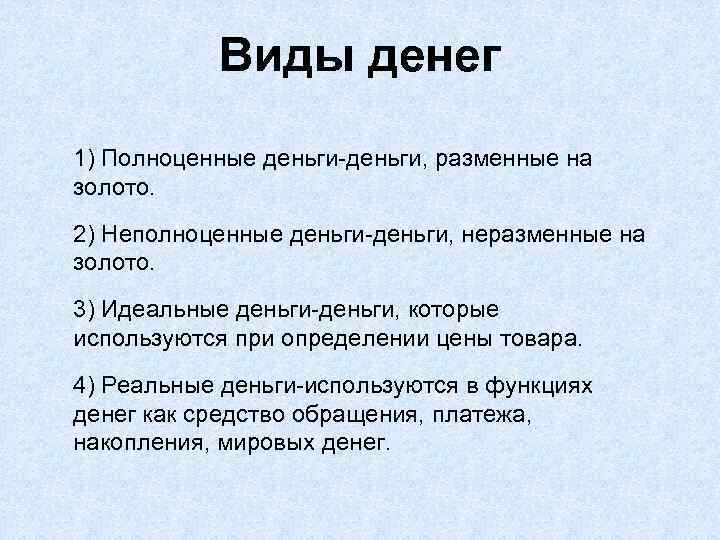 Виды денег

1) Полноценные деньги-деньги, разменные на золото.

2) Неполноценные деньги-деньги, неразменные на золото.

3) Идеальные деньги-деньги, которые используются при определении цены товара.

4) Реальные деньги-используются в функциях денег как средство обращения, платежа, накопления, мировых денег.